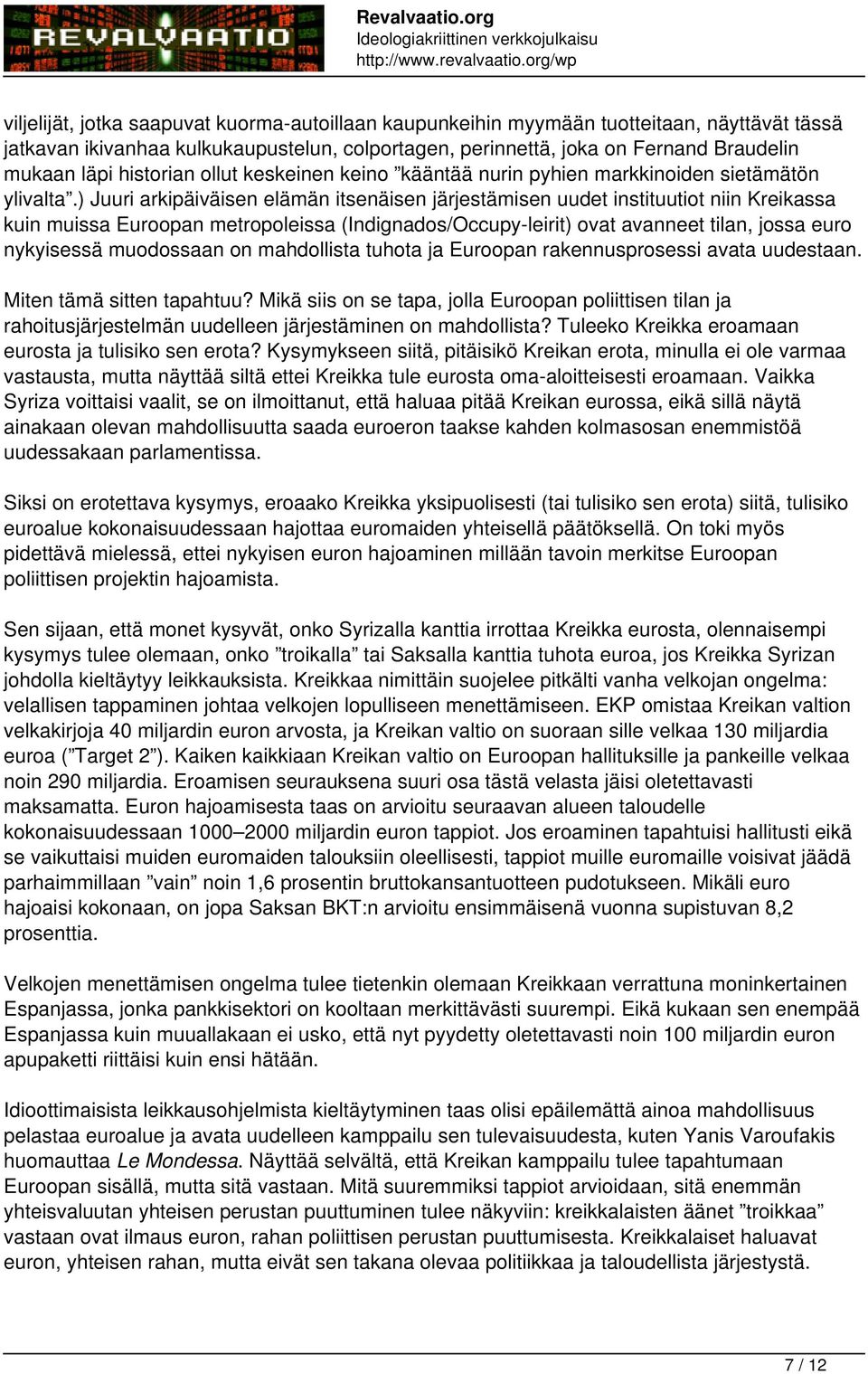 REVALVAATIO

Revalvaatio.org
Ideologiakriittinen verkkojulkaisu
http://www.revalvaatio.org/wp

viljelijät, jotka saapuvat kuorma-autoillaan kaupunkeihin myymään tuotteitaan, näyttävät tässä jatkavan ikivanhaa kulkukaupustelun, colportagen, perinnettä, joka on Fernand Braudelin mukaan läpi historian ollut keskeinen keino ”kääntää nurin pyhien markkinoiden sietämätön ylivalta”.) Juuri arkipäiväisen elämän itsenäisen järjestämisen uudet instituutiot niin Kreikassa kuin muissa Euroopan metropoleissa (Indignados/Occupy-leirit) ovat avanneet tilan, jossa euro nykyisessä muodossaan on mahdollista tuhota ja Euroopan rakennusprosessi avata uudestaan.

Miten tämä sitten tapahtuu? Mikä siis on se tapa, jolla Euroopan poliittisen tilan ja rahoitusjärjestelmän uudelleen järjestäminen on mahdollista? Tuleeko Kreikka eroamaan eurosta ja tulisiko sen erota? Kysymykseen siitä, pitäisikö Kreikan erota, minulla ei ole varmaa vastausta, mutta näyttää siltä ettei Kreikka tule eurosta oma-aloitteisesti eroamaan. Vaikka Syriza voittaisi vaalit, se on ilmoittanut, että haluaa pitää Kreikan eurossa, eikä sillä näytä ainakaan olevan mahdollisuutta saada euroeron taakse kahden kolmasosan enemmistöä uudessakaan parlamentissa.

Siksi on erotettava kysymys, eroaako Kreikka yksipuolisesti (tai tulisiko sen erota) siitä, tulisiko euroalue kokonaisuudessaan hajottaa euromaiden yhteisellä päätöksellä. On toki myös pidettävä mielessä, ettei nykyisen euron hajoaminen millään tavoin merkitse Euroopan poliittisen projektin hajoamista.

Sen sijaan, että monet kysyvät, onko Syrizalla kanttia irrottaa Kreikka eurosta, olennaisempi kysymys tulee olemaan, onko ”troikalla” tai Saksalla kanttia tuhota euroa, jos Kreikka Syrizan johdolla kieltäytyy leikkauksista. Kreikkaa nimittäin suojelee pitkälti vanha velkojan ongelma: velallisen tappaminen johtaa velkojen lopulliseen menettämiseen. EKP omistaa Kreikan valtion velkakirjoja 40 miljardin euron arvosta, ja Kreikan valtio on suoraan sille velkaa 130 miljardia euroa (”Target 2”). Kaiken kaikkiaan Kreikan valtio on Euroopan hallituksille ja pankeille velkaa noin 290 miljardia. Eroamisen seurauksena suuri osa tästä velasta jäisi oletettavasti maksamatta. Euron hajoamisesta taas on arvioitu seuraavan alueen taloudelle kokonaisuudessaan 1000–2000 miljardin euron tappiot. Jos eroaminen tapahtuisi hallitusti eikä se vaikuttaisi muiden euromaiden talouksiin oleellisesti, tappiot muille euromaille voisivat jäädä parhaimmillaan ”vain” noin 1,6 prosentin bruttokansantuotteen pudotukseen. Mikäli euro hajoaisi kokonaan, on jopa Saksan BKT:n arvioitu ensimmäisenä vuonna supistuvan 8,2 prosenttia.

Velkojen menettämisen ongelma tulee tietenkin olemaan Kreikkaan verrattuna moninkertainen Espanjassa, jonka pankkisektori on kooltaan merkittävästi suurempi. Eikä kukaan sen enempää Espanjassa kuin muuallakaan ei usko, että nyt pyydetty oletettavasti noin 100 miljardin euron apupaketti riittäisi kuin ensi hätään.

Idioottimaisista leikkausohjelmista kieltäytyminen taas olisi epäilemättä ainoa mahdollisuus pelastaa euroalue ja avata uudelleen kamppailu sen tulevaisuudesta, kuten Yanis Varoufakis huomauttaa Le Mondessa. Näyttää selvältä, että Kreikan kamppailu tulee tapahtumaan Euroopan sisällä, mutta sitä vastaan. Mitä suuremmiksi tappiot arvioidaan, sitä enemmän yhteisvaluutan yhteisen perustan puuttuminen tulee näkyviin: kreikkalaisten äänet ”troikkaa” vastaan ovat ilmaus euron, rahan poliittisen perustan puuttumisesta. Kreikkalaiset haluavat euron, yhteisen rahan, mutta eivät sen takana olevaa politiikkaa ja taloudellista järjestystä.

7 / 12